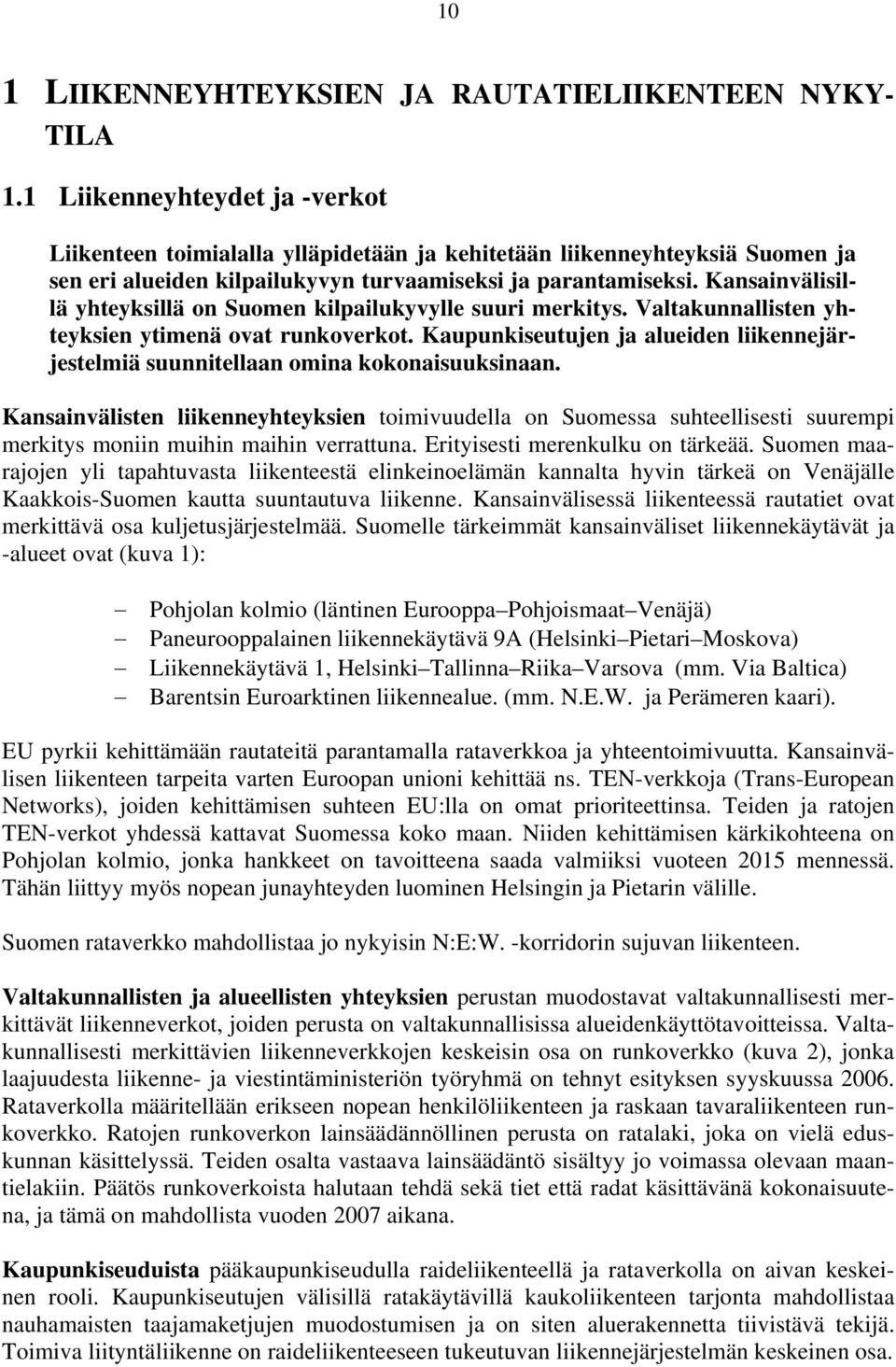 10

1 LIIKENNEYHTEYKSIEN JA RAUTATIELIIKENTEEN NYKYTILA

1.1 Liikenneyhteydet ja -verkot

Liikenteen toimialalla ylläpidetään ja kehitetään liikenneyhteyksiä Suomen ja sen eri alueiden kilpailukyvyn turvaamiseksi ja parantamiseksi. Kansainvälisillä yhteyksillä on Suomen kilpailukyvylle suuri merkitys. Valtakunnallisten yhteyksien ytimenä ovat runkoverkot. Kaupunkiseutujen ja alueiden liikennejärjestelmiä suunnitellaan omina kokonaisuuksinaan.

Kansainvälisten liikenneyhteyksien toimivuudella on Suomessa suhteellisesti suurempi merkitys moniin muihin maihin verrattuna. Erityisesti merenkulku on tärkeää. Suomen maarajojen yli tapahtuvasta liikenteestä elinkeinoelämän kannalta hyvin tärkeä on Venäjälle Kaakkois-Suomen kautta suuntautuva liikenne. Kansainvälisessä liikenteessä rautatiet ovat merkittävä osa kuljetusjärjestelmää. Suomelle tärkeimmät kansainväliset liikennekäytävät ja -alueet ovat (kuva 1):

– Pohjolan kolmio (läntinen Eurooppa–Pohjoismaat–Venäjä)
– Paneurooppalainen liikennekäytävä 9A (Helsinki–Pietari–Moskova)
– Liikennekäytävä 1, Helsinki–Tallinna–Riika–Varsova (mm. Via Baltica)
– Barentsin Euroarktinen liikennealue. (mm. N.E.W. ja Perämeren kaari).

EU pyrkii kehittämään rautateitä parantamalla rataverkkoa ja yhteentoimivuutta. Kansainvälisen liikenteen tarpeita varten Euroopan unioni kehittää ns. TEN-verkkoja (Trans-European Networks), joiden kehittämisen suhteen EU:lla on omat prioriteettinsa. Teiden ja ratojen TEN-verkot yhdessä kattavat Suomessa koko maan. Niiden kehittämisen kärkikohteena on Pohjolan kolmio, jonka hankkeet on tavoitteena saada valmiiksi vuoteen 2015 mennessä. Tähän liittyy myös nopean junayhteyden luominen Helsingin ja Pietarin välille.

Suomen rataverkko mahdollistaa jo nykyisin N:E:W. -korridorin sujuvan liikenteen.

Valtakunnallisten ja alueellisten yhteyksien perustan muodostavat valtakunnallisesti merkittävät liikenneverkot, joiden perusta on valtakunnallisissa alueidenkäyttötavoitteissa. Valtakunnallisesti merkittävien liikenneverkkojen keskeisin osa on runkoverkko (kuva 2), jonka laajuudesta liikenne- ja viestintäministeriön työryhmä on tehnyt esityksen syyskuussa 2006. Rataverkolla määritellään erikseen nopean henkilöliikenteen ja raskaan tavaraliikenteen runkoverkko. Ratojen runkoverkon lainsäädännöllinen perusta on ratalaki, joka on vielä eduskunnan käsittelyssä. Teiden osalta vastaava lainsäädäntö sisältyy jo voimassa olevaan maantielakiin. Päätös runkoverkoista halutaan tehdä sekä tiet että radat käsittävänä kokonaisuutena, ja tämä on mahdollista vuoden 2007 aikana.

Kaupunkiseuduista pääkaupunkiseudulla raideliikenteellä ja rataverkolla on aivan keskeinen rooli. Kaupunkiseutujen välisillä ratakäytävillä kaukoliikenteen tarjonta mahdollistaa nauhamaisten taajamaketjujen muodostumisen ja on siten aluerakennetta tiivistävä tekijä. Toimiva liityntäliikenne on raideliikenteeseen tukeutuvan liikennejärjestelmän keskeinen osa.